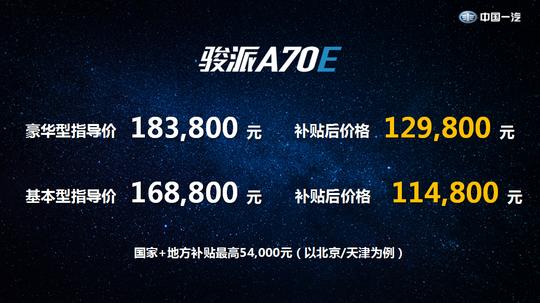 中国一汽

骏派A70E

豪华型指导价 183,800 元 补贴后价格 129,800 元

基本型指导价 168,800 元 补贴后价格 114,800 元

国家+地方补贴最高54,000元（以北京/天津为例）